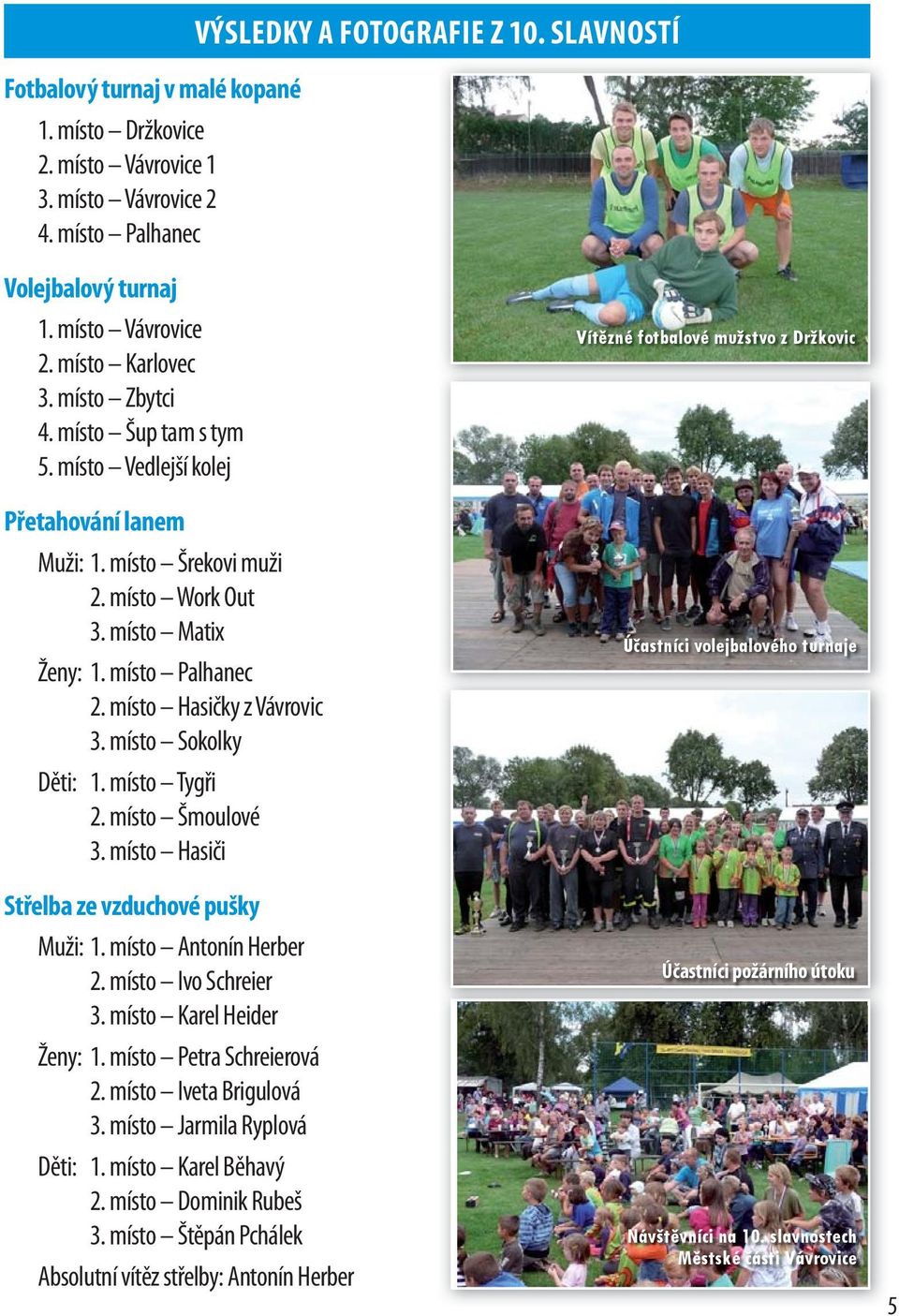 VÝSLEDKY A FOTOGRAFIE Z 10. SLAVNOSTÍ

Fotbalový turnaj v malé kopané

1. místo – Držkovice
2. místo – Vávrovice 1
3. místo – Vávrovice 2
4. místo – Palhanec

Volejbalový turnaj

1. místo – Vávrovice
2. místo – Karlovec
3. místo – Zbytci
4. místo – Šup tam s tym
5. místo – Vedlejší kolej

Přetahování lanem

Muži: 1. místo – Šrekovi muži
2. místo – Work Out
3. místo – Matix

Ženy: 1. místo – Palhanec
2. místo – Hasičky z Vávrovic
3. místo – Sokolky

Děti: 1. místo – Tygři
2. místo – Šmoulové
3. místo – Hasiči

Střelba ze vzduchové pušky

Muži: 1. místo – Antonín Herber
2. místo – Ivo Schreier
3. místo – Karel Heider

Ženy: 1. místo – Petra Schreierová
2. místo – Iveta Brigulová
3. místo – Jarmila Ryplová

Děti: 1. místo – Karel Běhavý
2. místo – Dominik Rubeš
3. místo – Štěpán Pchálek

Absolutní vítěz střelby: Antonín Herber

Vítězné fotbalové mužstvo z Držkovic

Účastníci volejbalového turnaje

Účastníci požárního útoku

Návštěvníci na 10. slavnostech Městské části Vávrovice

5